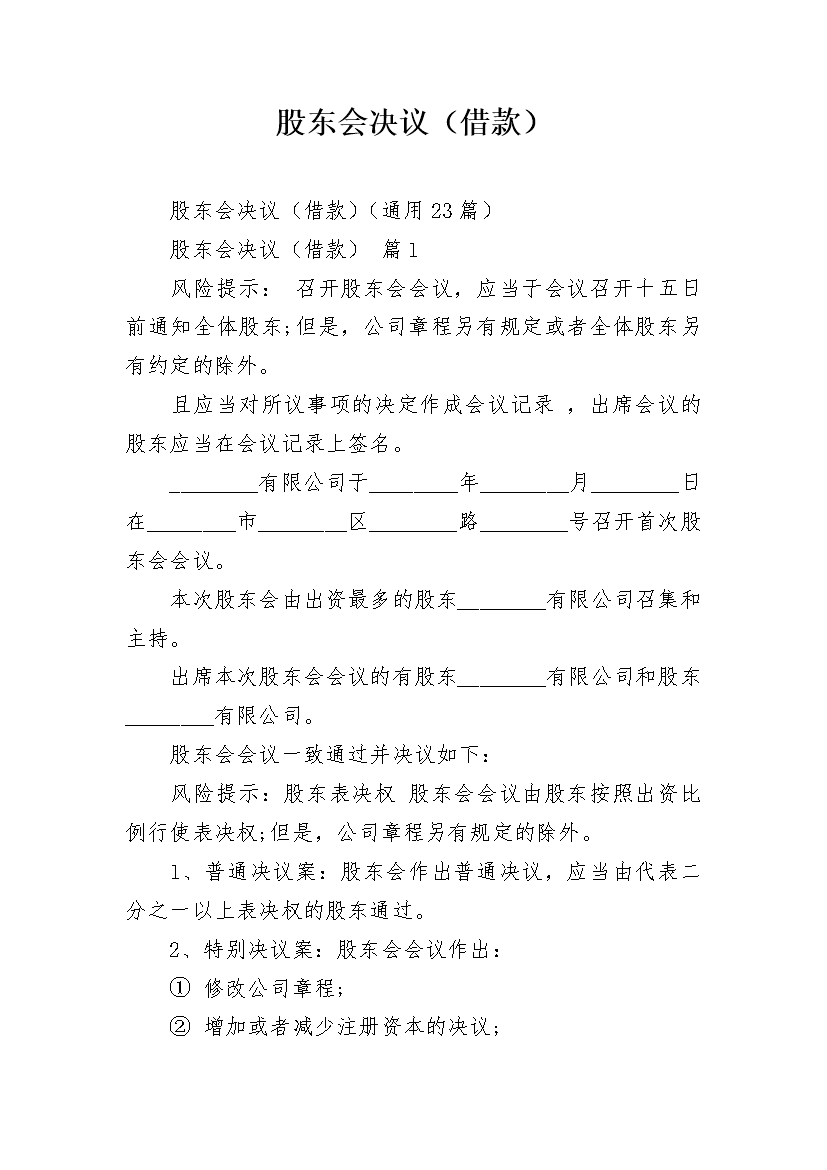 股东会决议（借款）

股东会决议（借款）（通用23篇）

股东会决议（借款） 篇1

风险提示： 召开股东会会议，应当于会议召开十五日前通知全体股东;但是，公司章程另有规定或者全体股东另有约定的除外。

且应当对所议事项的决定作成会议记录 ，出席会议的股东应当在会议记录上签名。

________有限公司于________年________月________日在________市________区________路________号召开首次股东会会议。

本次股东会由出资最多的股东________有限公司召集和主持。

出席本次股东会会议的有股东________有限公司和股东________有限公司。

股东会会议一致通过并决议如下：

风险提示：股东表决权 股东会会议由股东按照出资比例行使表决权;但是，公司章程另有规定的除外。

1、普通决议案：股东会作出普通决议，应当由代表二分之一以上表决权的股东通过。

2、特别决议案：股东会会议作出：

① 修改公司章程;

② 增加或者减少注册资本的决议;